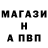 МАГАЗИ
Н
А ПВП